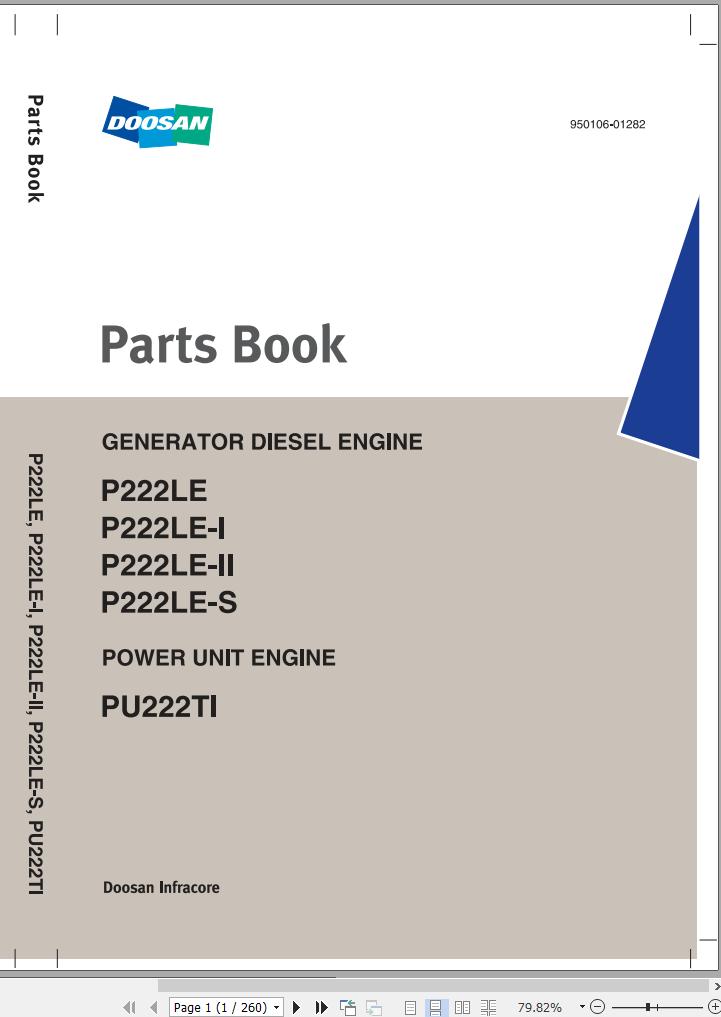 Parts Book

DOOSAN

950106-01282

Parts Book

GENERATOR DIESEL ENGINE

P222LE
P222LE-I
P222LE-II
P222LE-S

POWER UNIT ENGINE

PU222TI

P222LE, P222LE-I, P222LE-II, P222LE-S, PU222TI

Doosan Infracore

Page 1 (1 / 260)

79.82%